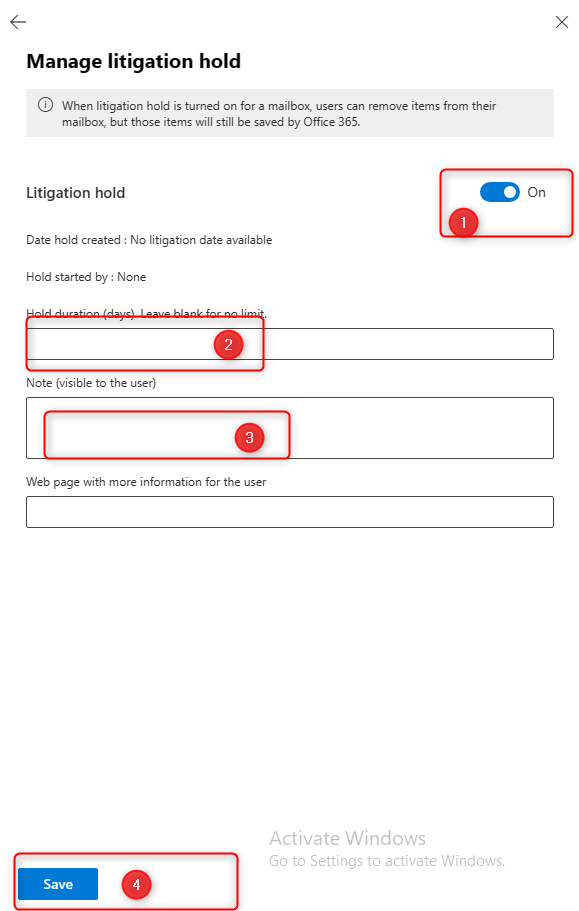 Manage litigation hold

When litigation hold is turned on for a mailbox, users can remove items from their mailbox, but those items will still be saved by Office 365.

Litigation hold

On

1

Date hold created : No litigation date available

Hold started by : None

Hold duration (days). Leave blank for no limit.

2

Note (visible to the user)

3

Web page with more information for the user

Activate Windows
Go to Settings to activate Windows.

Save

4